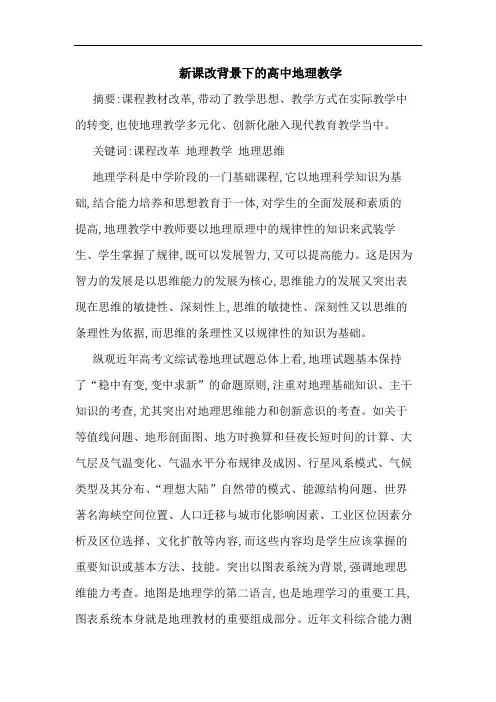 新课改背景下的高中地理教学

摘要:课程教材改革,带动了教学思想、教学方式在实际教学中的转变,也使地理教学多元化、创新化融入现代教育教学当中。

关键词:课程改革 地理教学 地理思维

地理学科是中学阶段的一门基础课程,它以地理科学知识为基础,结合能力培养和思想教育于一体,对学生的全面发展和素质的提高,地理教学中教师要以地理原理中的规律性的知识来武装学生、学生掌握了规律,既可以发展智力,又可以提高能力。这是因为智力的发展是以思维能力的发展为核心,思维能力的发展又突出表现在思维的敏捷性、深刻性上,思维的敏捷性、深刻性又以思维的条理性为依据,而思维的条理性又以规律性的知识为基础。

纵观近年高考文综试卷地理试题总体上看,地理试题基本保持了“稳中有变,变中求新”的命题原则,注重对地理基础知识、主干知识的考查,尤其突出对地理思维能力和创新意识的考查。如关于等值线问题、地形剖面图、地方时换算和昼夜长短时间的计算、大气层及气温变化、气温水平分布规律及成因、行星风系模式、气候类型及其分布、“理想大陆”自然带的模式、能源结构问题、世界著名海峡空间位置、人口迁移与城市化影响因素、工业区位因素分析及区位选择、文化扩散等内容,而这些内容均是学生应该掌握的重要知识或基本方法、技能。突出以图表系统为背景,强调地理思维能力考查。地图是地理学的第二语言,也是地理学习的重要工具,图表系统本身就是地理教材的重要组成部分。近年文科综合能力测